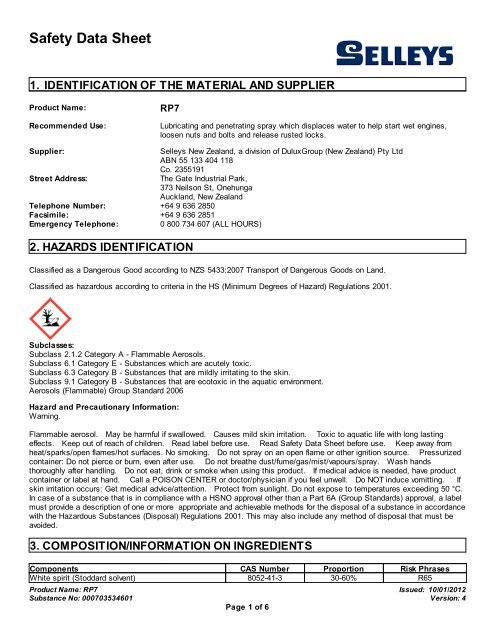 Safety Data Sheet

SELLEYS

1. IDENTIFICATION OF THE MATERIAL AND SUPPLIER

Product Name: RP7

Recommended Use: Lubricating and penetrating spray which displaces water to help start wet engines, loosen nuts and bolts and release rusted locks.

Supplier: Selleys New Zealand, a division of DuluxGroup (New Zealand) Pty Ltd
ABN 55 133 404 118
Co. 2355191

Street Address: The Gate Industrial Park,
373 Neilson St, Onehunga
Auckland, New Zealand

Telephone Number: +64 9 636 2850
Facsimile: +64 9 636 2851
Emergency Telephone: 0 800 734 607 (ALL HOURS)

2. HAZARDS IDENTIFICATION

Classified as a Dangerous Good according to NZS 5433:2007 Transport of Dangerous Goods on Land.

Classified as hazardous according to criteria in the HS (Minimum Degrees of Hazard) Regulations 2001.

Subclasses:
Subclass 2.1.2 Category A - Flammable Aerosols.
Subclass 6.1 Category E - Substances which are acutely toxic.
Subclass 6.3 Category B - Substances that are mildly irritating to the skin.
Subclass 9.1 Category B - Substances that are ecotoxic in the aquatic environment.
Aerosols (Flammable) Group Standard 2006

Hazard and Precautionary Information:
Warning.

Flammable aerosol. May be harmful if swallowed. Causes mild skin irritation. Toxic to aquatic life with long lasting effects. Keep out of reach of children. Read label before use. Read Safety Data Sheet before use. Keep away from heat/sparks/open flames/hot surfaces. No smoking. Do not spray on an open flame or other ignition source. Pressurized container: Do not pierce or burn, even after use. Do not breathe dust/fume/gas/mist/vapours/spray. Wash hands thoroughly after handling. Do not eat, drink or smoke when using this product. If medical advice is needed, have product container or label at hand. Call a POISON CENTER or doctor/physician if you feel unwell. Do NOT induce vomitting. If skin irritation occurs: Get medical advice/attention. Protect from sunlight. Do not expose to temperatures exceeding 50 °C. In case of a substance that is in compliance with a HSNO approval other than a Part 6A (Group Standards) approval, a label must provide a description of one or more appropriate and achievable methods for the disposal of a substance in accordance with the Hazardous Substances (Disposal) Regulations 2001. This may also include any method of disposal that must be avoided.

3. COMPOSITION/INFORMATION ON INGREDIENTS

| Components | CAS Number | Proportion | Risk Phrases |
|---|---|---|---|
| White spirit (Stoddard solvent) | 8052-41-3 | 30-60% | R65 |

Product Name: RP7
Substance No: 000703534601
Issued: 10/01/2012
Version: 4
Page 1 of 6